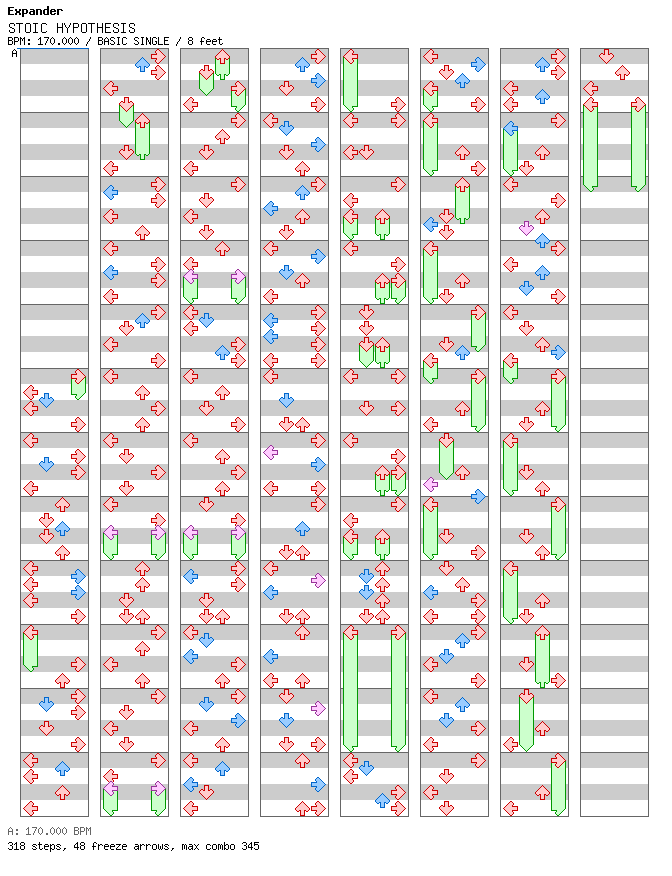 Expander
STOIC HYPOTHESIS
BPM: 170.000 / BASIC SINGLE / 8 feet

A

A: 170.000 BPM
318 steps, 48 freeze arrows, max combo 345